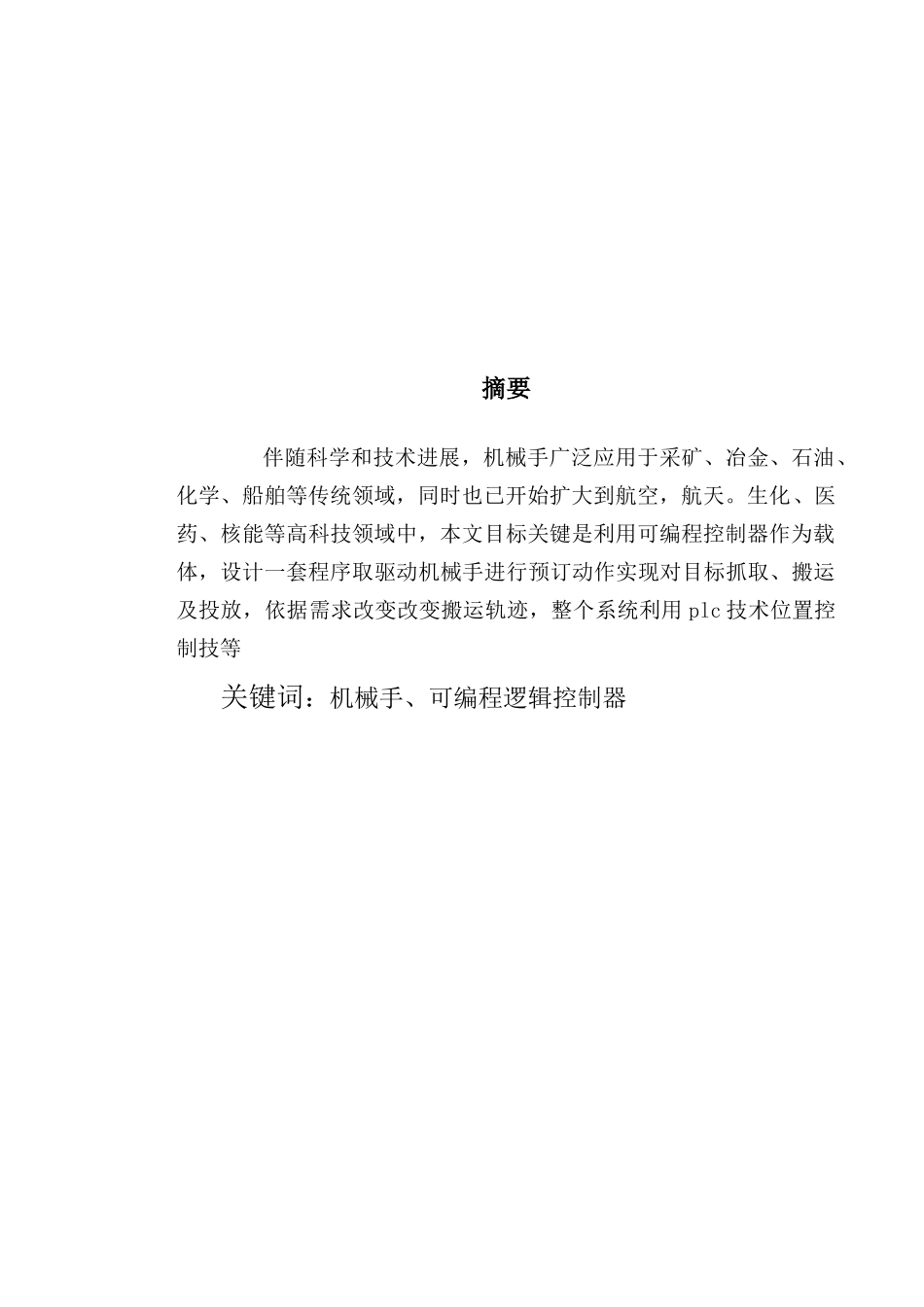 摘要

伴随科学和技术进展，机械手广泛应用于采矿、冶金、石油、化学、船舶等传统领域，同时也已开始扩大到航空，航天。生化、医药、核能等高科技领域中，本文目标关键是利用可编程控制器作为载体，设计一套程序取驱动机械手进行预订动作实现对目标抓取、搬运及投放，依据需求改变改变搬运轨迹，整个系统利用 plc 技术位置控制技等

关键词：机械手、可编程逻辑控制器